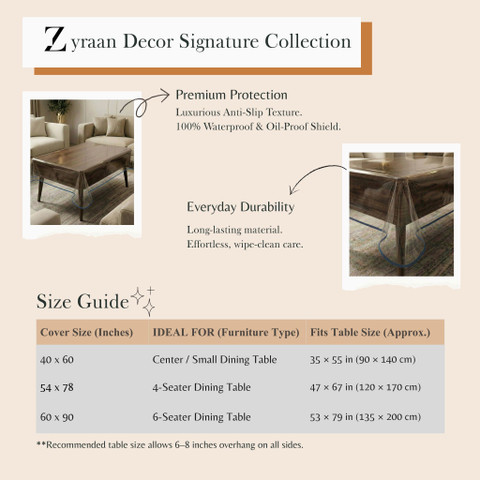 Zyraan Decor Signature Collection

Premium Protection
Luxurious Anti-Slip Texture.
100% Waterproof & Oil-Proof Shield.

Everyday Durability
Long-lasting material.
Effortless, wipe-clean care.

Size Guide

| Cover Size (Inches) | IDEAL FOR (Furniture Type) | Fits Table Size (Approx.) |
|---|---|---|
| 40 x 60 | Center / Small Dining Table | 35 × 55 in (90 × 140 cm) |
| 54 x 78 | 4-Seater Dining Table | 47 × 67 in (120 × 170 cm) |
| 60 x 90 | 6-Seater Dining Table | 53 × 79 in (135 × 200 cm) |

**Recommended table size allows 6–8 inches overhang on all sides.